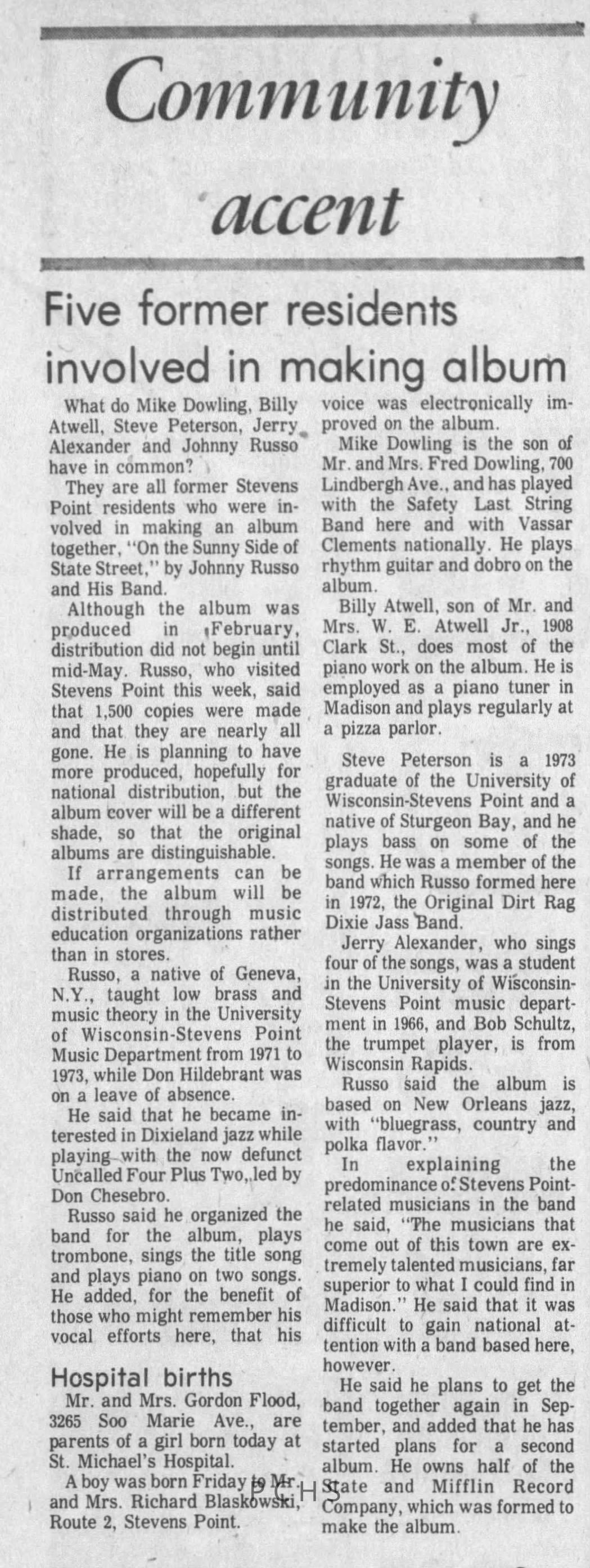 Community accent

Five former residents involved in making album

What do Mike Dowling, Billy Atwell, Steve Peterson, Jerry Alexander and Johnny Russo have in common?

They are all former Stevens Point residents who were involved in making an album together, "On the Sunny Side of State Street," by Johnny Russo and His Band.

Although the album was produced in February, distribution did not begin until mid-May. Russo, who visited Stevens Point this week, said that 1,500 copies were made and that they are nearly all gone. He is planning to have more produced, hopefully for national distribution, but the album cover will be a different shade, so that the original albums are distinguishable.

If arrangements can be made, the album will be distributed through music education organizations rather than in stores.

Russo, a native of Geneva, N.Y., taught low brass and music theory in the University of Wisconsin-Stevens Point Music Department from 1971 to 1973, while Don Hildebrant was on a leave of absence.

He said that he became interested in Dixieland jazz while playing with the now defunct Uncalled Four Plus Two, led by Don Chesebro.

Russo said he organized the band for the album, plays trombone, sings the title song and plays piano on two songs. He added, for the benefit of those who might remember his vocal efforts here, that his voice was electronically improved on the album.

Mike Dowling is the son of Mr. and Mrs. Fred Dowling, 700 Lindbergh Ave., and has played with the Safety Last String Band here and with Vassar Clements nationally. He plays rhythm guitar and dobro on the album.

Billy Atwell, son of Mr. and Mrs. W. E. Atwell Jr., 1908 Clark St., does most of the piano work on the album. He is employed as a piano tuner in Madison and plays regularly at a pizza parlor.

Steve Peterson is a 1973 graduate of the University of Wisconsin-Stevens Point and a native of Sturgeon Bay, and he plays bass on some of the songs. He was a member of the band which Russo formed here in 1972, the Original Dirt Rag Dixie Jass Band.

Jerry Alexander, who sings four of the songs, was a student in the University of Wisconsin-Stevens Point music department in 1966, and Bob Schultz, the trumpet player, is from Wisconsin Rapids.

Russo said the album is based on New Orleans jazz, with "bluegrass, country and polka flavor."

In explaining the predominance of Stevens Point-related musicians in the band he said, "The musicians that come out of this town are extremely talented musicians, far superior to what I could find in Madison." He said that it was difficult to gain national attention with a band based here, however.

He said he plans to get the band together again in September, and added that he has started plans for a second album. He owns half of the State and Mifflin Record Company, which was formed to make the album.

Hospital births

Mr. and Mrs. Gordon Flood, 3265 Soo Marie Ave., are parents of a girl born today at St. Michael's Hospital.

A boy was born Friday to Mr. and Mrs. Richard Blaskowski, Route 2, Stevens Point.

PCHS